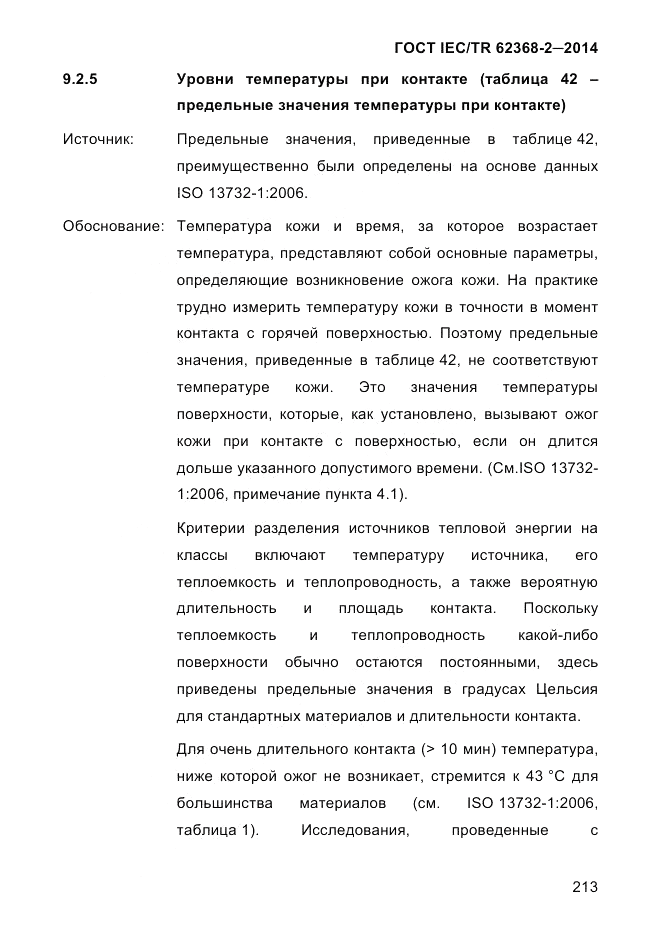 ГОСТ IEC/TR 62368-2—2014

9.2.5 Уровни температуры при контакте (таблица 42 – предельные значения температуры при контакте)

Источник: Предельные значения, приведенные в таблице 42, преимущественно были определены на основе данных ISO 13732-1:2006.

Обоснование: Температура кожи и время, за которое возрастает температура, представляют собой основные параметры, определяющие возникновение ожога кожи. На практике трудно измерить температуру кожи в точности в момент контакта с горячей поверхностью. Поэтому предельные значения, приведенные в таблице 42, не соответствуют температуре кожи. Это значения температуры поверхности, которые, как установлено, вызывают ожог кожи при контакте с поверхностью, если он длится дольше указанного допустимого времени. (См.ISO 13732-1:2006, примечание пункта 4.1).

Критерии разделения источников тепловой энергии на классы включают температуру источника, его теплоемкость и теплопроводность, а также вероятную длительность и площадь контакта. Поскольку теплоемкость и теплопроводность какой-либо поверхности обычно остаются постоянными, здесь приведены предельные значения в градусах Цельсия для стандартных материалов и длительности контакта.

Для очень длительного контакта (> 10 мин) температура, ниже которой ожог не возникает, стремится к 43 °С для большинства материалов (см. ISO 13732-1:2006, таблица 1). Исследования, проведенные с

213